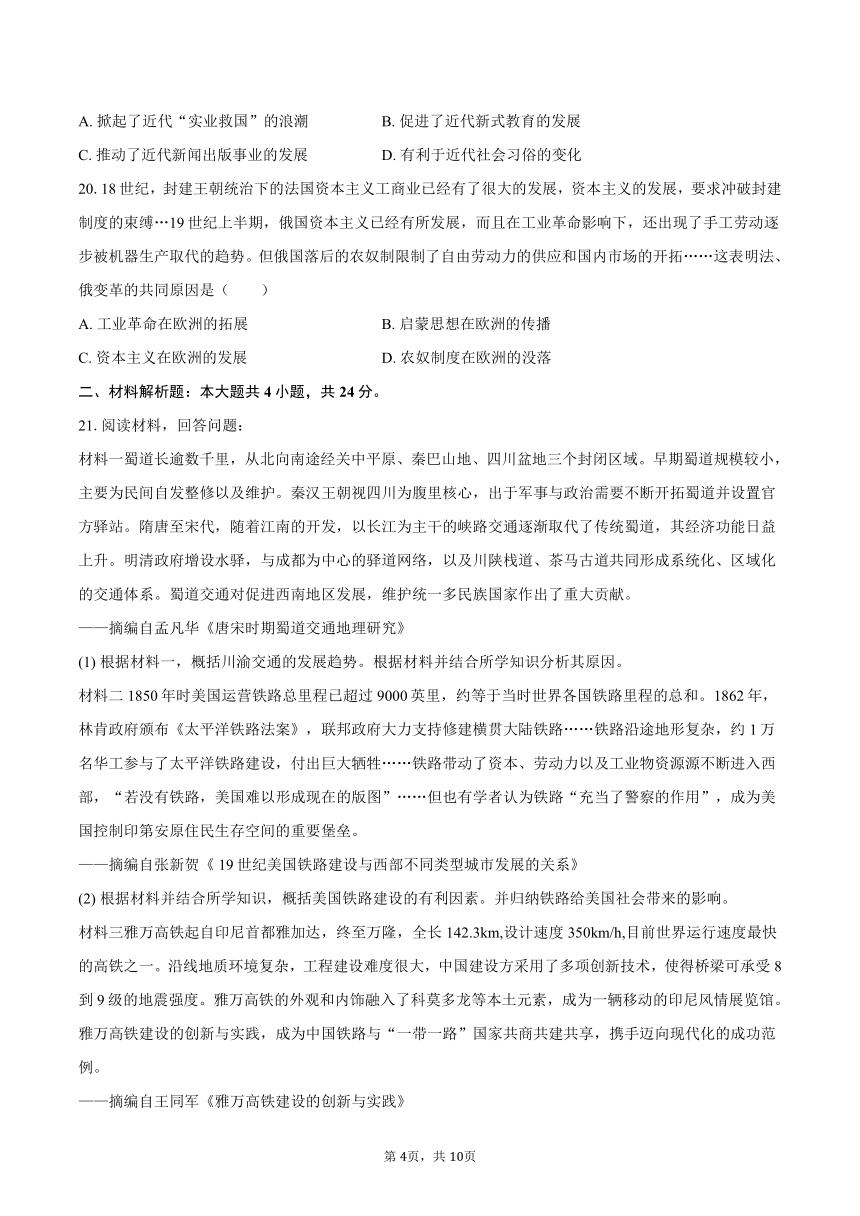 A. 掀起了近代“实业救国”的浪潮

B. 促进了近代新式教育的发展

C. 推动了近代新闻出版事业的发展

D. 有利于近代社会习俗的变化

20. 18 世纪，封建王朝统治下的法国资本主义工商业已经有了很大的发展，资本主义的发展，要求冲破封建制度的束缚…19 世纪上半期，俄国资本主义已经有所发展，而且在工业革命影响下，还出现了手工劳动逐步被机器生产取代的趋势。但俄国落后的农奴制限制了自由劳动力的供应和国内市场的开拓……这表明法、俄变革的共同原因是（　　）

A. 工业革命在欧洲的拓展

B. 启蒙思想在欧洲的传播

C. 资本主义在欧洲的发展

D. 农奴制度在欧洲的没落

二、材料解析题：本大题共 4 小题，共 24 分。

21. 阅读材料，回答问题：

材料一蜀道长逾数千里，从北向南途经关中平原、秦巴山地、四川盆地三个封闭区域。早期蜀道规模较小，主要为民间自发整修以及维护。秦汉王朝视四川为腹里核心，出于军事与政治需要不断开拓蜀道并设置官方驿站。隋唐至宋代，随着江南的开发，以长江为主干的峡路交通逐渐取代了传统蜀道，其经济功能日益上升。明清政府增设水驿，与成都为中心的驿道网络，以及川陕栈道、茶马古道共同形成系统化、区域化的交通体系。蜀道交通对促进西南地区发展，维护统一多民族国家作出了重大贡献。

——摘编自孟凡华《唐宋时期蜀道交通地理研究》

(1) 根据材料一，概括川渝交通的发展趋势。根据材料并结合所学知识分析其原因。

材料二 1850 年时美国运营铁路总里程已超过 9000 英里，约等于当时世界各国铁路里程的总和。1862 年，林肯政府颁布《太平洋铁路法案》，联邦政府大力支持修建横贯大陆铁路……铁路沿途地形复杂，约 1 万名华工参与了太平洋铁路建设，付出巨大牺牲……铁路带动了资本、劳动力以及工业物资源源不断进入西部，“若没有铁路，美国难以形成现在的版图”……但也有学者认为铁路“充当了警察的作用”，成为美国控制印第安原住民生存空间的重要堡垒。

——摘编自张新贺《 19 世纪美国铁路建设与西部不同类型城市发展的关系》

(2) 根据材料并结合所学知识，概括美国铁路建设的有利因素。并归纳铁路给美国社会带来的影响。

材料三雅万高铁起自印尼首都雅加达，终至万隆，全长 142.3km,设计速度 350km/h,目前世界运行速度最快的高铁之一。沿线地质环境复杂，工程建设难度很大，中国建设方采用了多项创新技术，使得桥梁可承受 8 到 9 级的地震强度。雅万高铁的外观和内饰融入了科莫多龙等本土元素，成为一辆移动的印尼风情展览馆。雅万高铁建设的创新与实践，成为中国铁路与“一带一路”国家共商共建共享，携手迈向现代化的成功范例。

——摘编自王同军《雅万高铁建设的创新与实践》

第 4页，共 10页